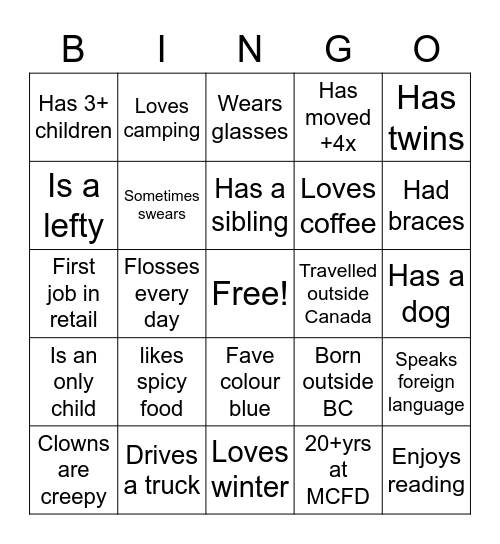 | B | I | N | G | O |
|---|---|---|---|---|
| Has 3+ children | Loves camping | Wears glasses | Has moved +4x | Has twins |
| Is a lefty | Sometimes swears | Has a sibling | Loves coffee | Had braces |
| First job in retail | Flosses every day | Free! | Travelled outside Canada | Has a dog |
| Is an only child | likes spicy food | Fave colour blue | Born outside BC | Speaks foreign language |
| Clowns are creepy | Drives a truck | Loves winter | 20+yrs at MCFD | Enjoys reading |